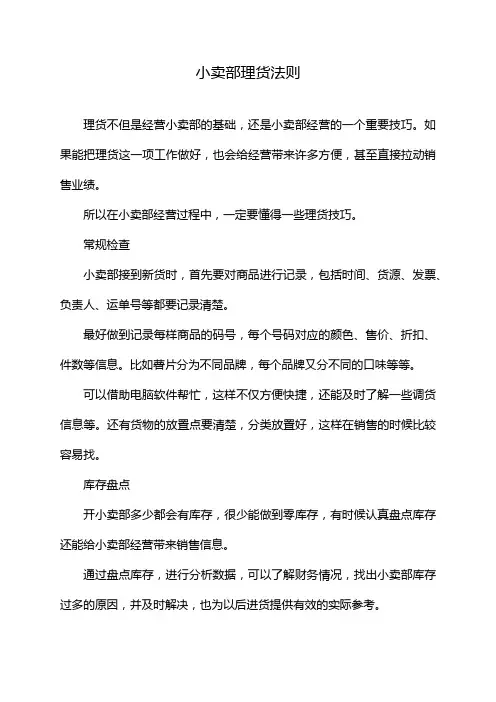 小卖部理货法则

理货不但是经营小卖部的基础，还是小卖部经营的一个重要技巧。如果能把理货这一项工作做好，也会给经营带来许多方便，甚至直接拉动销售业绩。

所以在小卖部经营过程中，一定要懂得一些理货技巧。

常规检查

小卖部接到新货时，首先要对商品进行记录，包括时间、货源、发票、负责人、运单号等都要记录清楚。

最好做到记录每样商品的码号，每个号码对应的颜色、售价、折扣、件数等信息。比如薯片分为不同品牌，每个品牌又分不同的口味等等。

可以借助电脑软件帮忙，这样不仅方便快捷，还能及时了解一些调货信息等。还有货物的放置点要清楚，分类放置好，这样在销售的时候比较容易找。

库存盘点

开小卖部多少都会有库存，很少能做到零库存，有时候认真盘点库存还能给小卖部经营带来销售信息。

通过盘点库存，进行分析数据，可以了解财务情况，找出小卖部库存过多的原因，并及时解决，也为以后进货提供有效的实际参考。